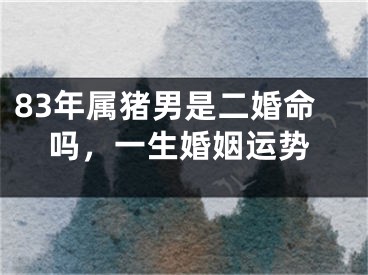 83年属猪男是二婚命吗，一生婚姻运势